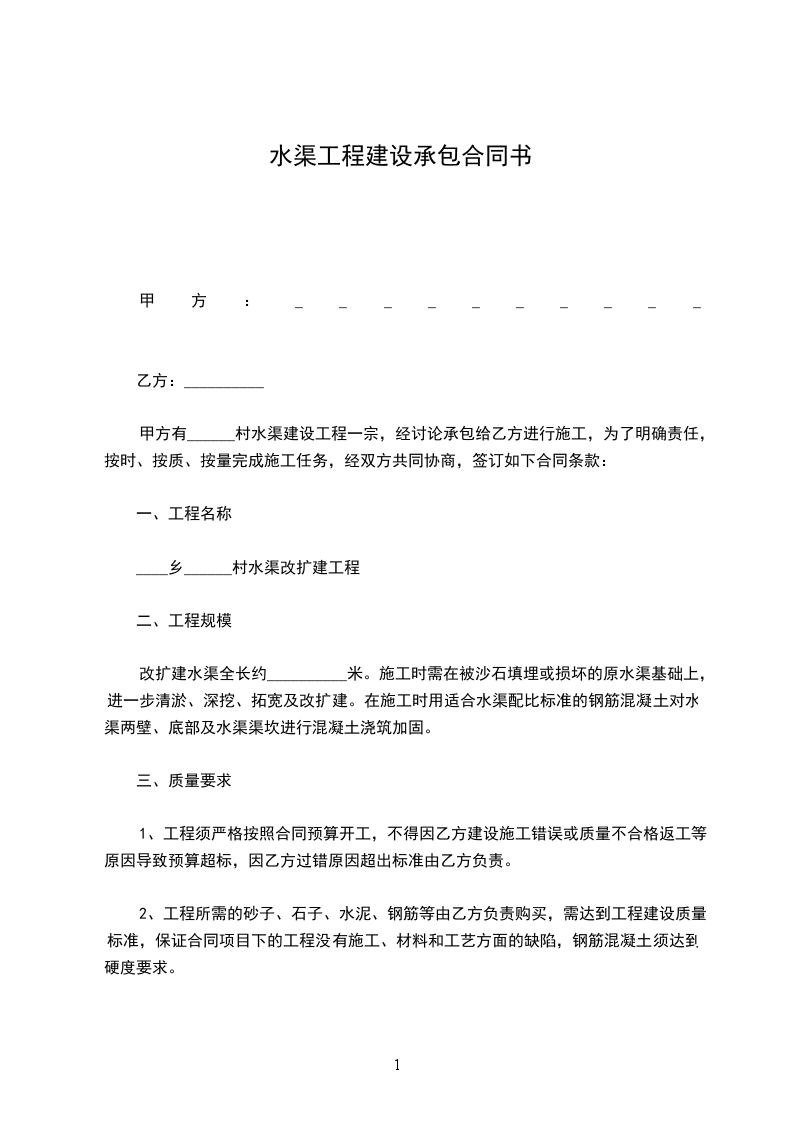 水渠工程建设承包合同书

甲方：_ _ _ _ _ _ _ _ _ _

乙方：__________

甲方有______村水渠建设工程一宗，经讨论承包给乙方进行施工，为了明确责任，按时、按质、按量完成施工任务，经双方共同协商，签订如下合同条款：

一、工程名称

____乡______村水渠改扩建工程

二、工程规模

改扩建水渠全长约__________米。施工时需在被沙石填埋或损坏的原水渠基础上，进一步清淤、深挖、拓宽及改扩建。在施工时用适合水渠配比标准的钢筋混凝土对水渠两壁、底部及水渠渠坎进行混凝土浇筑加固。

三、质量要求

1、工程须严格按照合同预算开工，不得因乙方建设施工错误或质量不合格返工等原因导致预算超标，因乙方过错原因超出标准由乙方负责。

2、工程所需的砂子、石子、水泥、钢筋等由乙方负责购买，需达到工程建设质量标准，保证合同项目下的工程没有施工、材料和工艺方面的缺陷，钢筋混凝土须达到硬度要求。

1